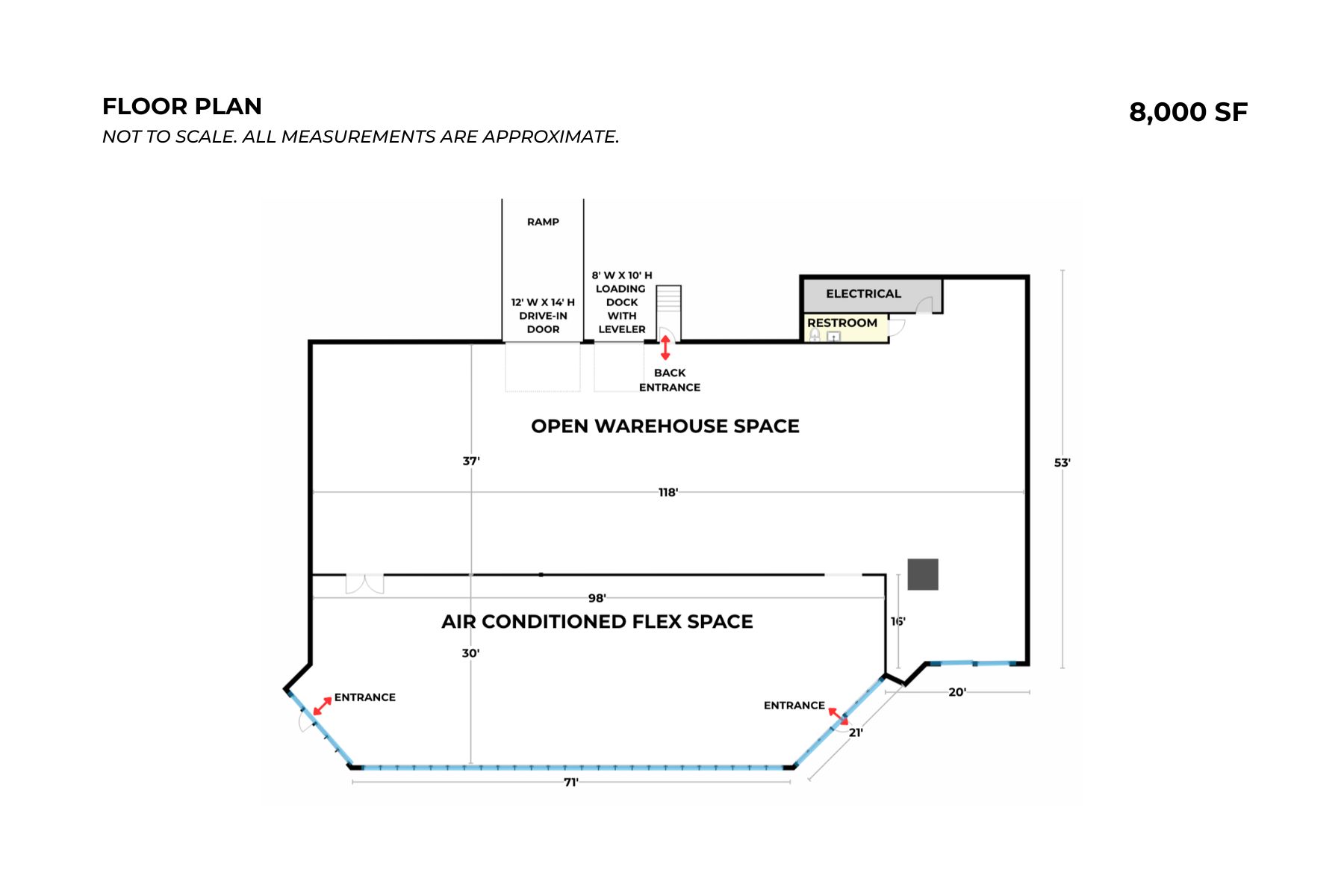 FLOOR PLAN

NOT TO SCALE. ALL MEASUREMENTS ARE APPROXIMATE.

8,000 SF

RAMP

12' W X 14' H DRIVE-IN DOOR

8' W X 10' H LOADING DOCK WITH LEVELER

ELECTRICAL

RESTROOM

BACK ENTRANCE

OPEN WAREHOUSE SPACE

37'

118'

53'

98'

AIR CONDITIONED FLEX SPACE

16'

30'

ENTRANCE

ENTRANCE

20'

21'

71'